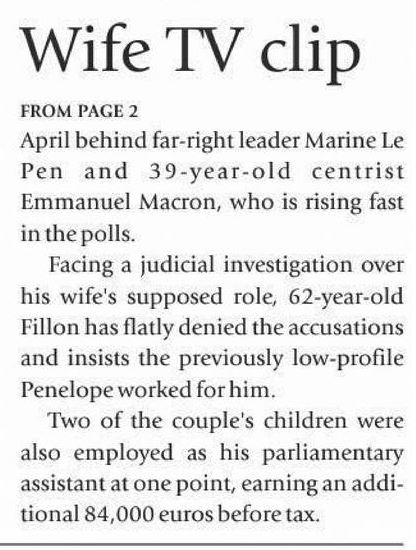 Wife TV clip

FROM PAGE 2

April behind far-right leader Marine Le Pen and 39-year-old centrist Emmanuel Macron, who is rising fast in the polls.

Facing a judicial investigation over his wife's supposed role, 62-year-old Fillon has flatly denied the accusations and insists the previously low-profile Penelope worked for him.

Two of the couple's children were also employed as his parliamentary assistant at one point, earning an additional 84,000 euros before tax.